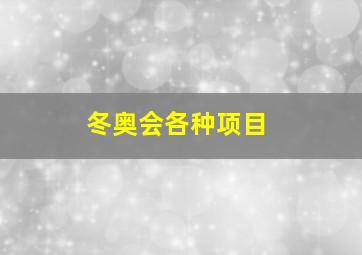 冬奥会各种项目